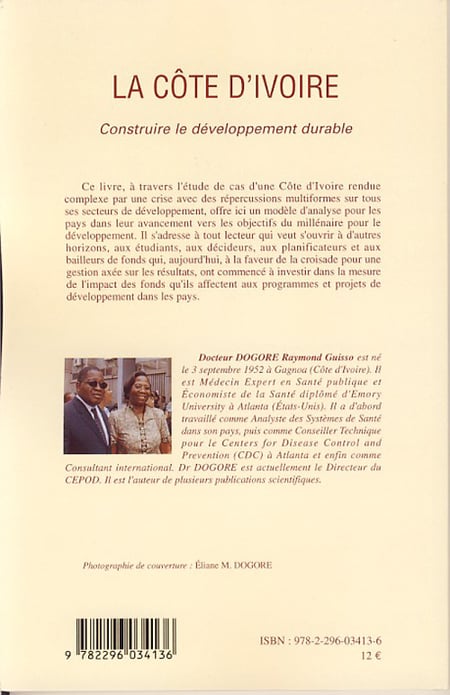 LA CÔTE D'IVOIRE

Construire le développement durable

Ce livre, à travers l'étude de cas d'une Côte d'Ivoire rendue complexe par une crise avec des répercussions multiformes sur tous ses secteurs de développement, offre ici un modèle d'analyse pour les pays dans leur avancement vers les objectifs du millénaire pour le développement. Il s'adresse à tout lecteur qui veut s'ouvrir à d'autres horizons, aux étudiants, aux décideurs, aux planificateurs et aux bailleurs de fonds qui, aujourd'hui, à la faveur de la croisade pour une gestion axée sur les résultats, ont commencé à investir dans la mesure de l'impact des fonds qu'ils affectent aux programmes et projets de développement dans les pays.

Docteur DOGORE Raymond Guisso est né le 3 septembre 1952 à Gagnoa (Côte d'Ivoire). Il est Médecin Expert en Santé publique et Économiste de la Santé diplômé d'Emory University à Atlanta (États-Unis). Il a d'abord travaillé comme Analyste des Systèmes de Santé dans son pays, puis comme Conseiller Technique pour le Centers for Disease Control and Prevention (CDC) à Atlanta et enfin comme Consultant international. Dr DOGORE est actuellement le Directeur du CEPOD. Il est l'auteur de plusieurs publications scientifiques.

Photographie de couverture : Éliane M. DOGORE

9 782296 034136

ISBN : 978-2-296-03413-6
12 €